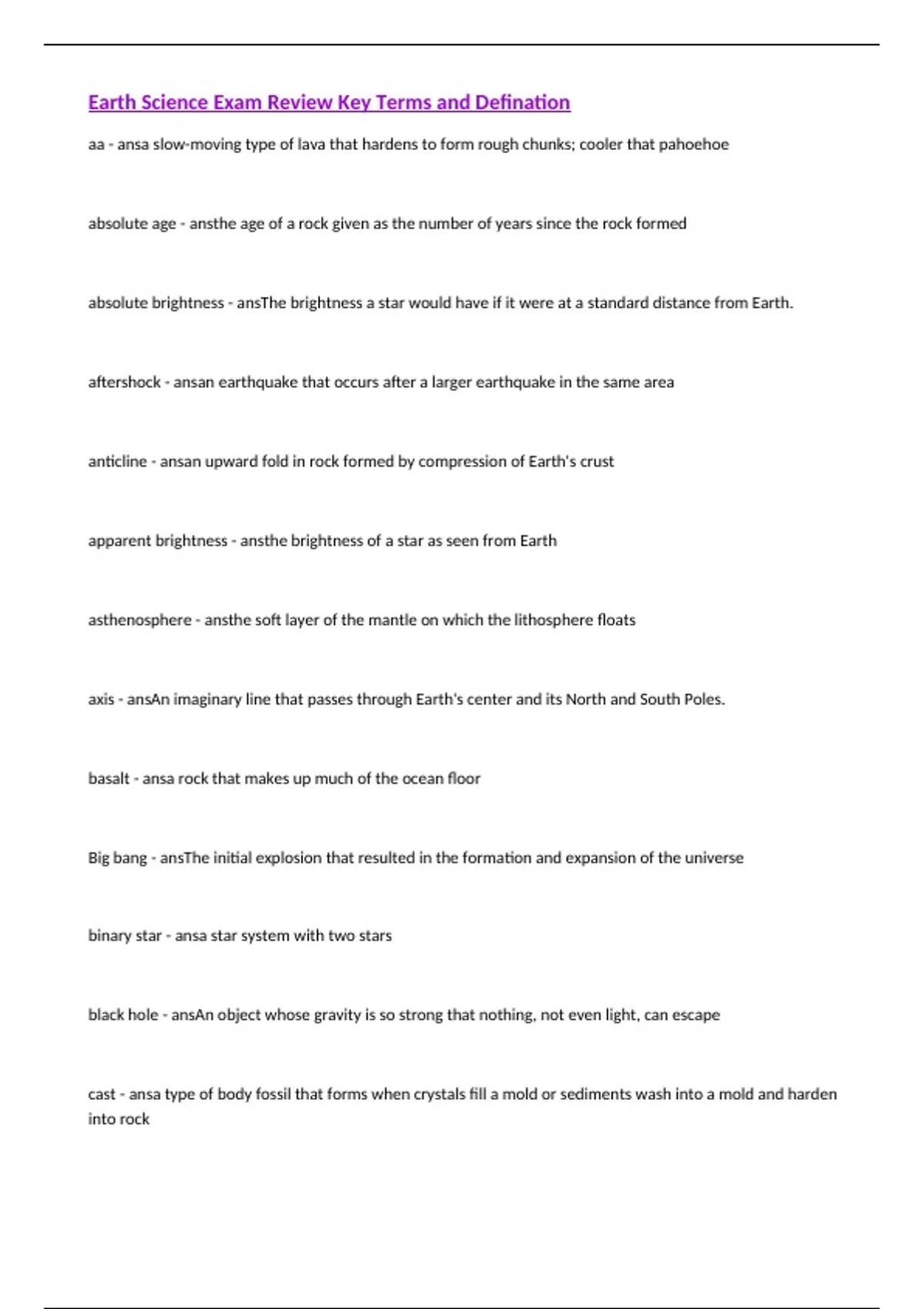 Earth Science Exam Review Key Terms and Defination

aa - ansa slow-moving type of lava that hardens to form rough chunks; cooler that pahoehoe

absolute age - ansthe age of a rock given as the number of years since the rock formed

absolute brightness - ansThe brightness a star would have if it were at a standard distance from Earth.

aftershock - ansan earthquake that occurs after a larger earthquake in the same area

anticline - ansan upward fold in rock formed by compression of Earth's crust

apparent brightness - ansthe brightness of a star as seen from Earth

asthenosphere - ansthe soft layer of the mantle on which the lithosphere floats

axis - ansAn imaginary line that passes through Earth's center and its North and South Poles.

basalt - ansa rock that makes up much of the ocean floor

Big bang - ansThe initial explosion that resulted in the formation and expansion of the universe

binary star - ansa star system with two stars

black hole - ansAn object whose gravity is so strong that nothing, not even light, can escape

cast - ansa type of body fossil that forms when crystals fill a mold or sediments wash into a mold and harden into rock